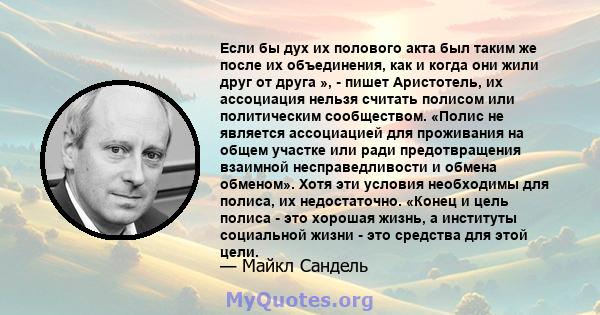 Если бы дух их полового акта был таким же после их объединения, как и когда они жили друг от друга », - пишет Аристотель, их ассоциация нельзя считать полисом или политическим сообществом. «Полис не является ассоциацией для проживания на общем участке или ради предотвращения взаимной несправедливости и обмена обменом». Хотя эти условия необходимы для полиса, их недостаточно. «Конец и цель полиса - это хорошая жизнь, а институты социальной жизни - это средства для этой цели.

— Майкл Сандель

MyQuotes.org